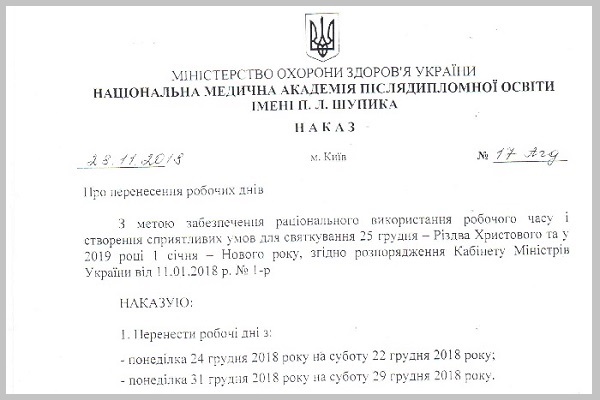 МІНІСТЕРСТВО ОХОРОНИ ЗДОРОВ'Я УКРАЇНИ
НАЦІОНАЛЬНА МЕДИЧНА АКАДЕМІЯ ПІСЛЯДИПЛОМНОЇ ОСВІТИ ІМЕНІ П. Л. ШУПИКА

НАКАЗ

23.11.2018 м. Київ № 17 Агд

Про перенесення робочих днів

З метою забезпечення раціонального використання робочого часу і створення сприятливих умов для святкування 25 грудня – Різдва Христового та у 2019 році 1 січня – Нового року, згідно розпорядження Кабінету Міністрів України від 11.01.2018 р. № 1-р

НАКАЗУЮ:

1. Перенести робочі дні з:

- понеділка 24 грудня 2018 року на суботу 22 грудня 2018 року;

- понеділка 31 грудня 2018 року на суботу 29 грудня 2018 року.